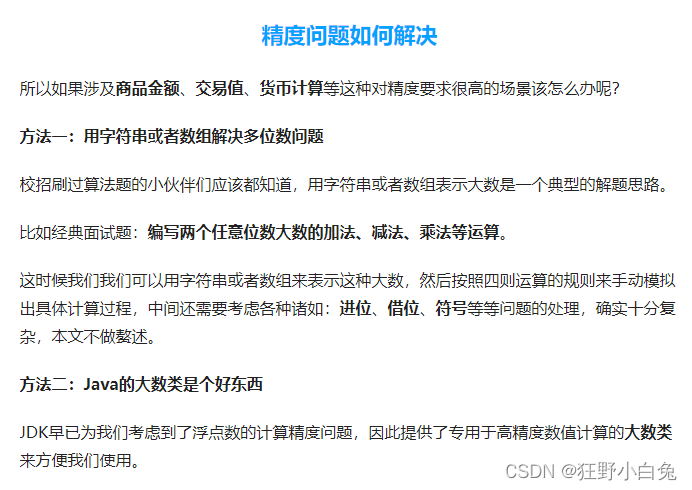 精度问题如何解决

所以如果涉及商品金额、交易值、货币计算等这种对精度要求很高的场景该怎么办呢？

方法一：用字符串或者数组解决多位数问题

校招刷过算法题的小伙伴们应该都知道，用字符串或者数组表示大数是一个典型的解题思路。

比如经典面试题：编写两个任意位数大数的加法、减法、乘法等运算。

这时候我们我们可以用字符串或者数组来表示这种大数，然后按照四则运算的规则来手动模拟出具体计算过程，中间还需要考虑各种诸如：进位、借位、符号等等问题的处理，确实十分复杂，本文不做赘述。

方法二：Java的大数类是个好东西

JDK早已为我们考虑到了浮点数的计算精度问题，因此提供了专用于高精度数值计算的大数类来方便我们使用。

CSDN @狂野小白兔